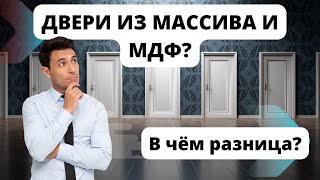 ДВЕРИ ИЗ МАССИВА И МДФ?

В чём разница?